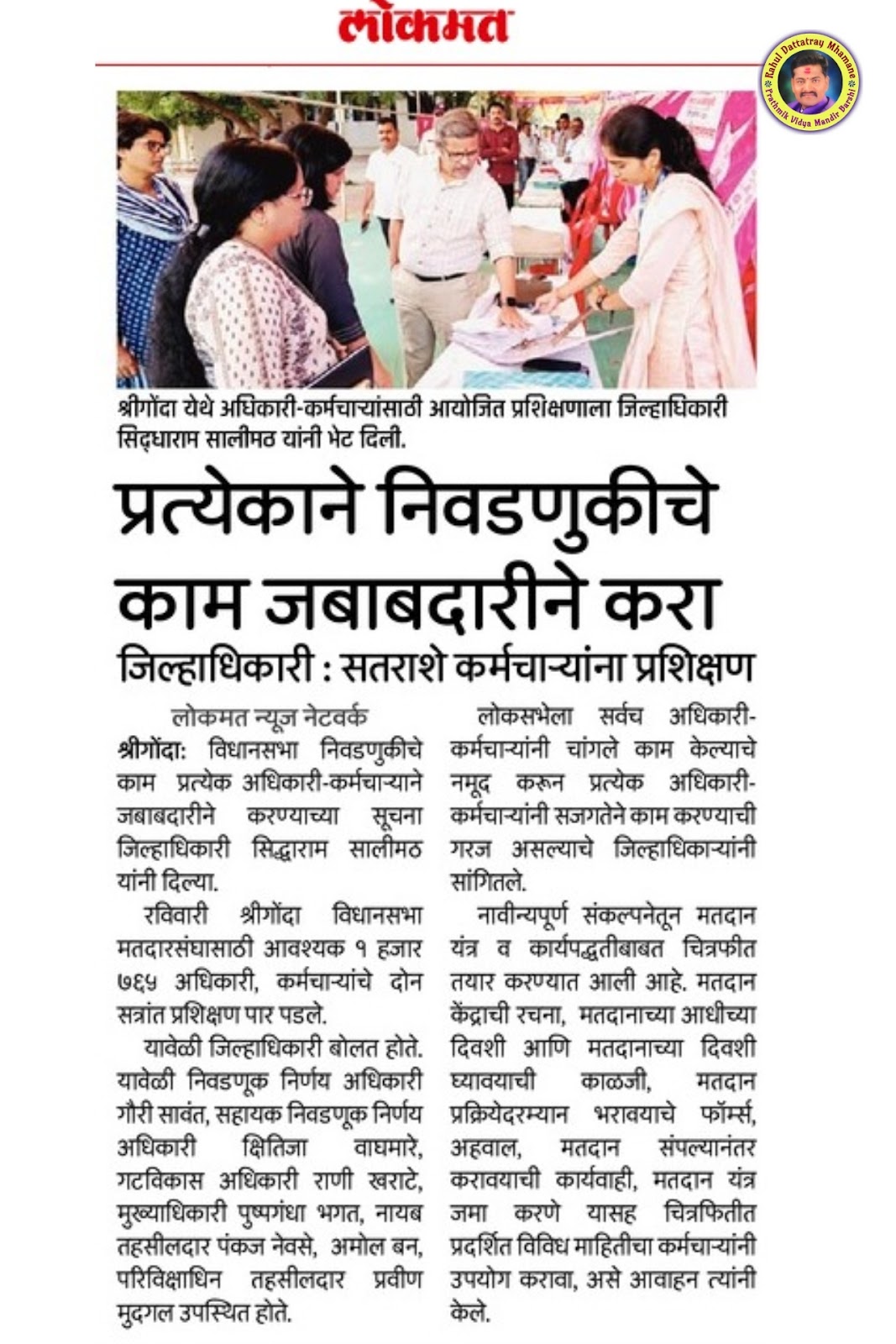 लोकमत

Rahul Dattatray Mhamane
Prathmik Vidya Mandir Barshi

श्रीगोंदा येथे अधिकारी-कर्मचाऱ्यांसाठी आयोजित प्रशिक्षणाला जिल्हाधिकारी सिद्धाराम सालीमठ यांनी भेट दिली.

प्रत्येकाने निवडणुकीचे काम जबाबदारीने करा

जिल्हाधिकारी : सतराशे कर्मचाऱ्यांना प्रशिक्षण

लोकमत न्यूज नेटवर्क

श्रीगोंदा: विधानसभा निवडणुकीचे काम प्रत्येक अधिकारी-कर्मचाऱ्याने जबाबदारीने करण्याच्या सूचना जिल्हाधिकारी सिद्धाराम सालीमठ यांनी दिल्या.

रविवारी श्रीगोंदा विधानसभा मतदारसंघासाठी आवश्यक १ हजार ७६५ अधिकारी, कर्मचाऱ्यांचे दोन सत्रांत प्रशिक्षण पार पडले.

यावेळी जिल्हाधिकारी बोलत होते. यावेळी निवडणूक निर्णय अधिकारी गौरी सावंत, सहायक निवडणूक निर्णय अधिकारी क्षितिजा वाघमारे, गटविकास अधिकारी राणी खराटे, मुख्याधिकारी पुष्पगंधा भगत, नायब तहसीलदार पंकज नेवसे, अमोल बन, परिविक्षाधिन तहसीलदार प्रवीण मुदगल उपस्थित होते.

लोकसभेला सर्वच अधिकारी-कर्मचाऱ्यांनी चांगले काम केल्याचे नमूद करून प्रत्येक अधिकारी-कर्मचाऱ्यांनी सजगतेने काम करण्याची गरज असल्याचे जिल्हाधिकाऱ्यांनी सांगितले.

नावीन्यपूर्ण संकल्पनेतून मतदान यंत्र व कार्यपद्धतीबाबत चित्रफीत तयार करण्यात आली आहे. मतदान केंद्राची रचना, मतदानाच्या आधीच्या दिवशी आणि मतदानाच्या दिवशी घ्यावयाची काळजी, मतदान प्रक्रियेदरम्यान भरावयाचे फॉर्म्स, अहवाल, मतदान संपल्यानंतर करावयाची कार्यवाही, मतदान यंत्र जमा करणे यासह चित्रफितीत प्रदर्शित विविध माहितीचा कर्मचाऱ्यांनी उपयोग करावा, असे आवाहन त्यांनी केले.